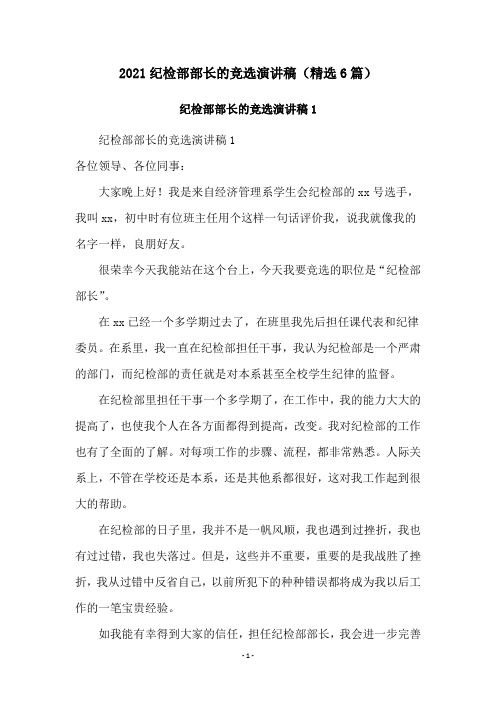 2021 纪检部部长的竞选演讲稿（精选 6 篇）

纪检部部长的竞选演讲稿 1

纪检部部长的竞选演讲稿 1

各位领导、各位同事：

大家晚上好！我是来自经济管理系学生会纪检部的 xx 号选手，我叫 xx，初中时有位班主任用个这样一句话评价我，说我就像我的名字一样，良朋好友。

很荣幸今天我能站在这个台上，今天我要竞选的职位是“纪检部部长”。

在 xx 已经一个多学期过去了，在班里我先后担任课代表和纪律委员。在系里，我一直在纪检部担任干事，我认为纪检部是一个严肃的部门，而纪检部的责任就是对本系甚至全校学生纪律的监督。

在纪检部里担任干事一个多学期了，在工作中，我的能力大大的提高了，也使我个人在各方面都得到提高，改变。我对纪检部的工作也有了全面的了解。对每项工作的步骤、流程，都非常熟悉。人际关系上，不管在学校还是本系，还是其他系都很好，这对我工作起到很大的帮助。

在纪检部的日子里，我并不是一帆风顺，我也遇到过挫折，我也有过过错，我也失落过。但是，这些并不重要，重要的是我战胜了挫折，我从过错中反省自己，以前所犯下的种种错误都将成为我以后工作的一笔宝贵经验。

如我能有幸得到大家的信任，担任纪检部部长，我会进一步完善

- 1 -